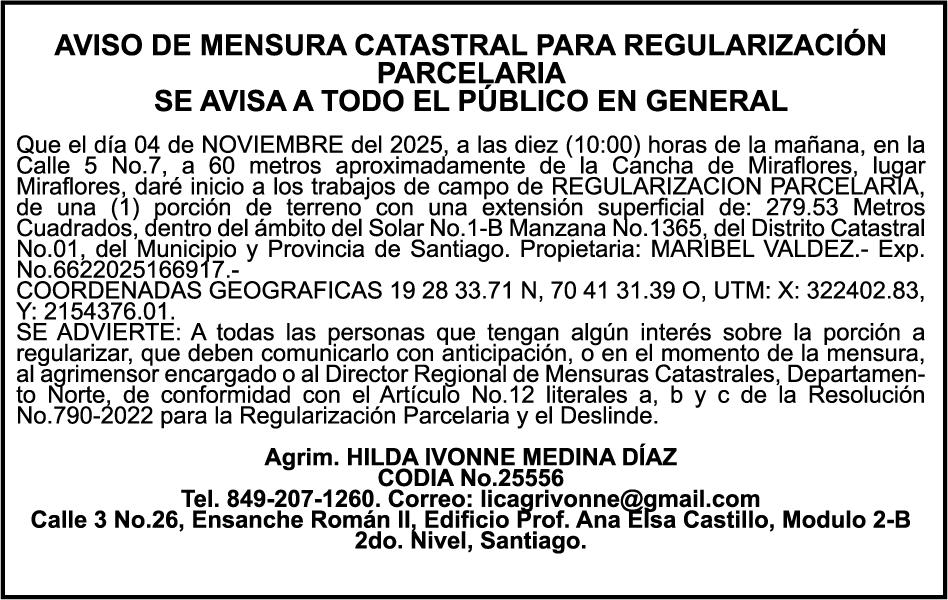 AVISO DE MENSURA CATASTRAL PARA REGULARIZACIÓN PARCELARIA
SE AVISA A TODO EL PÚBLICO EN GENERAL

Que el día 04 de NOVIEMBRE del 2025, a las diez (10:00) horas de la mañana, en la Calle 5 No.7, a 60 metros aproximadamente de la Cancha de Miraflores, lugar Miraflores, daré inicio a los trabajos de campo de REGULARIZACION PARCELARIA, de una (1) porción de terreno con una extensión superficial de: 279.53 Metros Cuadrados, dentro del ámbito del Solar No.1-B Manzana No.1365, del Distrito Catastral No.01, del Municipio y Provincia de Santiago. Propietaria: MARIBEL VALDEZ.- Exp. No.6622025166917.-
COORDENADAS GEOGRAFICAS 19 28 33.71 N, 70 41 31.39 O, UTM: X: 322402.83, Y: 2154376.01.
SE ADVIERTE: A todas las personas que tengan algún interés sobre la porción a regularizar, que deben comunicarlo con anticipación, o en el momento de la mensura, al agrimensor encargado o al Director Regional de Mensuras Catastrales, Departamento Norte, de conformidad con el Artículo No.12 literales a, b y c de la Resolución No.790-2022 para la Regularización Parcelaria y el Deslinde.

Agrim. HILDA IVONNE MEDINA DÍAZ
CODIA No.25556
Tel. 849-207-1260. Correo: licagrivonne@gmail.com
Calle 3 No.26, Ensanche Román II, Edificio Prof. Ana Elsa Castillo, Modulo 2-B 2do. Nivel, Santiago.